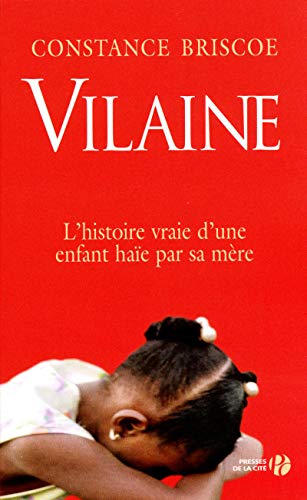 CONSTANCE BRISCOE

VILAINE

L'histoire vraie d'une enfant haïe par sa mère

PRESSES DE LA CITÉ